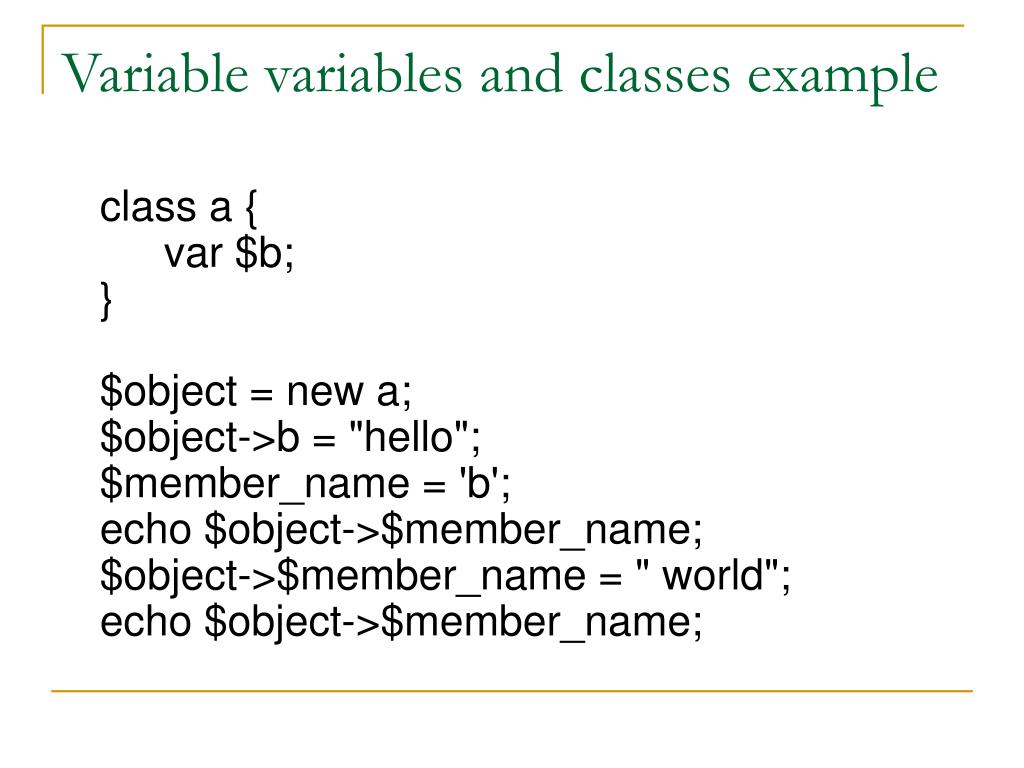 Variable variables and classes example

class a {
    var $b;
}

$object = new a;
$object->b = "hello";
$member_name = 'b';
echo $object->$member_name;
$object->$member_name = " world";
echo $object->$member_name;